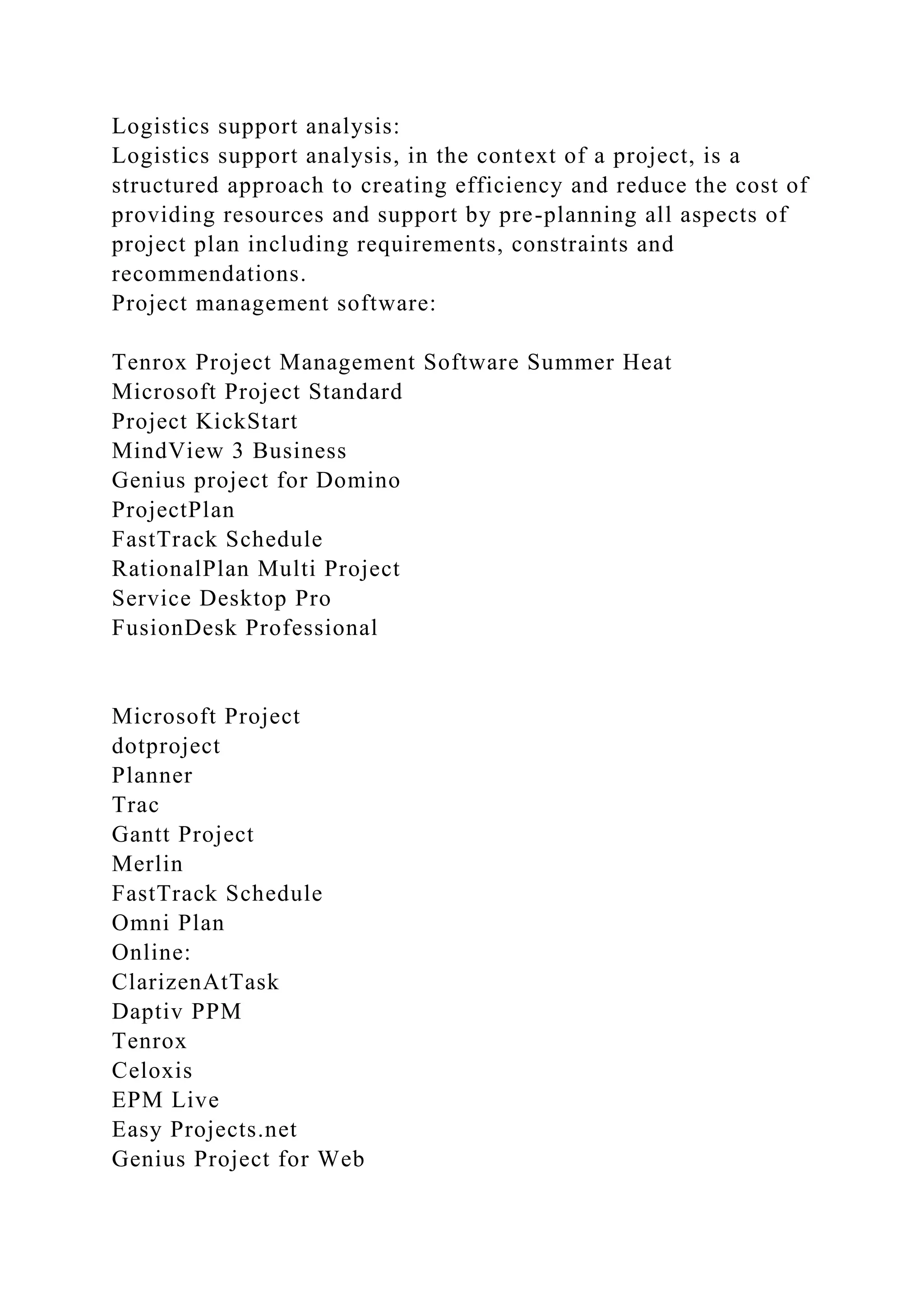 Logistics support analysis:
Logistics support analysis, in the context of a project, is a structured approach to creating efficiency and reduce the cost of providing resources and support by pre-planning all aspects of project plan including requirements, constraints and recommendations.
Project management software:

Tenrox Project Management Software Summer Heat
Microsoft Project Standard
Project KickStart
MindView 3 Business
Genius project for Domino
ProjectPlan
FastTrack Schedule
RationalPlan Multi Project
Service Desktop Pro
FusionDesk Professional

Microsoft Project
dotproject
Planner
Trac
Gantt Project
Merlin
FastTrack Schedule
Omni Plan
Online:
ClarizenAtTask
Daptiv PPM
Tenrox
Celoxis
EPM Live
Easy Projects.net
Genius Project for Web